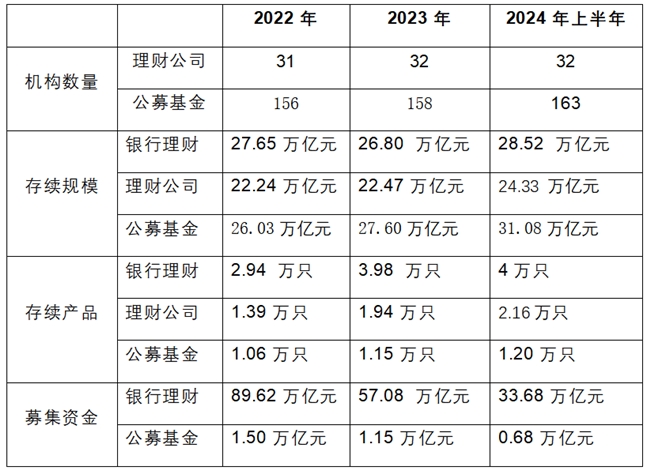 | | | 2022 年 | 2023 年 | 2024 年上半年 |
|---|---|---|---|---|
| 机构数量 | 理财公司 | 31 | 32 | 32 |
| | 公募基金 | 156 | 158 | 163 |
| 存续规模 | 银行理财 | 27.65 万亿元 | 26.80 万亿元 | 28.52 万亿元 |
| | 理财公司 | 22.24 万亿元 | 22.47 万亿元 | 24.33 万亿元 |
| | 公募基金 | 26.03 万亿元 | 27.60 万亿元 | 31.08 万亿元 |
| 存续产品 | 银行理财 | 2.94 万只 | 3.98 万只 | 4 万只 |
| | 理财公司 | 1.39 万只 | 1.94 万只 | 2.16 万只 |
| | 公募基金 | 1.06 万只 | 1.15 万只 | 1.20 万只 |
| 募集资金 | 银行理财 | 89.62 万亿元 | 57.08 万亿元 | 33.68 万亿元 |
| | 公募基金 | 1.50 万亿元 | 1.15 万亿元 | 0.68 万亿元 |